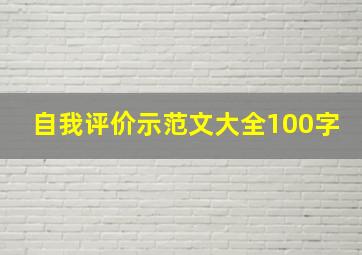 自我评价示范文大全100字